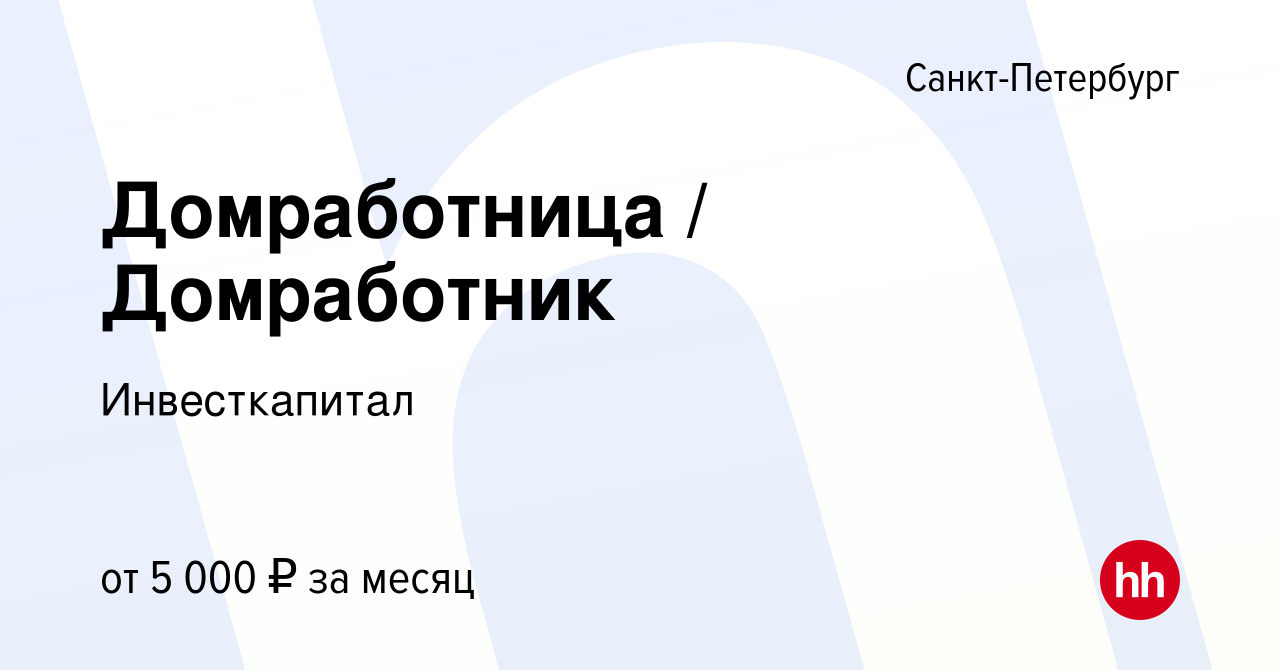 Санкт-Петербург

Домработница / Домработник

Инвесткапитал

от 5 000 ₽ за месяц

hh